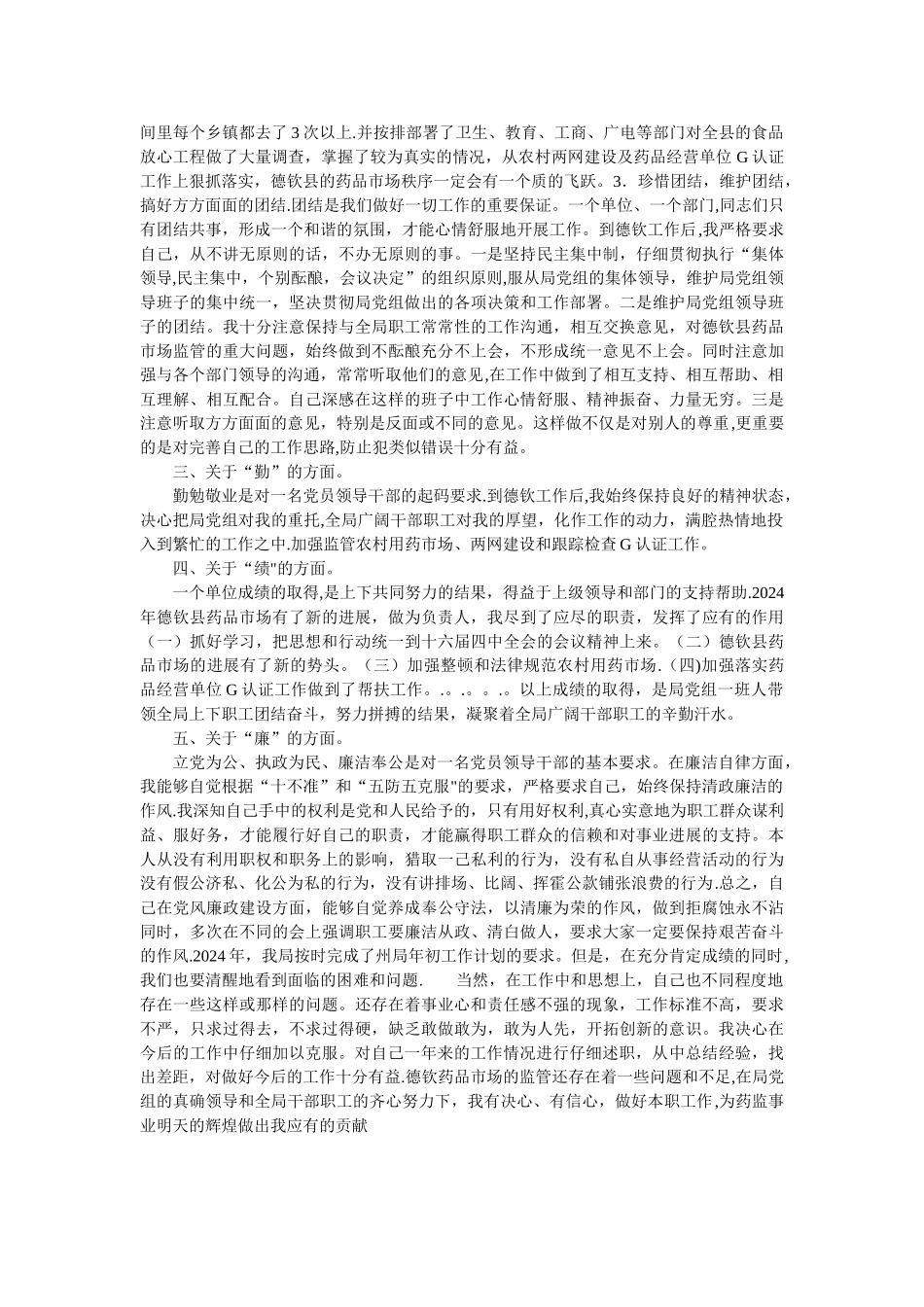 间里每个乡镇都去了3次以上.并按排部署了卫生、教育、工商、广电等部门对全县的食品放心工程做了大量调查，掌握了较为真实的情况，从农村两网建设及药品经营单位G认证工作上狠抓落实，德钦县的药品市场秩序一定会有一个质的飞跃。3．珍惜团结，维护团结，搞好方方面面的团结.团结是我们做好一切工作的重要保证。一个单位、一个部门,同志们只有团结共事，形成一个和谐的氛围，才能心情舒服地开展工作。到德钦工作后,我严格要求自己，从不讲无原则的话，不办无原则的事。一是坚持民主集中制，仔细贯彻执行“集体领导,民主集中，个别酝酿，会议决定”的组织原则,服从局党组的集体领导，维护局党组领导班子的集中统一，坚决贯彻局党组做出的各项决策和工作部署。二是维护局党组领导班子的团结。我十分注意保持与全局职工常常性的工作沟通，相互交换意见，对德钦县药品市场监管的重大问题，始终做到不酝酿充分不上会，不形成统一意见不上会。同时注意加强与各个部门领导的沟通，常常听取他们的意见,在工作中做到了相互支持、相互帮助、相互理解、相互配合。自己深感在这样的班子中工作心情舒服、精神振奋、力量无穷。三是注意听取方方面面的意见，特别是反面或不同的意见。这样做不仅是对别人的尊重,更重要的是对完善自己的工作思路,防止犯类似错误十分有益。

三、关于“勤”的方面。

勤勉敬业是对一名党员领导干部的起码要求.到德钦工作后,我始终保持良好的精神状态，决心把局党组对我的重托,全局广阔干部职工对我的厚望，化作工作的动力，满腔热情地投入到繁忙的工作之中.加强监管农村用药市场、两网建设和跟踪检查G认证工作。

四、关于“绩"的方面。

一个单位成绩的取得,是上下共同努力的结果，得益于上级领导和部门的支持帮助.2024年德钦县药品市场有了新的进展，做为负责人，我尽到了应尽的职责，发挥了应有的作用（一）抓好学习，把思想和行动统一到十六届四中全会的会议精神上来。（二）德钦县药品市场的进展有了新的势头。（三）加强整顿和法律规范农村用药市场.(四)加强落实药品经营单位G认证工作做到了帮扶工作。.。.。。.。以上成绩的取得，是局党组一班人带领全局上下职工团结奋斗，努力拼搏的结果，凝聚着全局广阔干部职工的辛勤汗水。

五、关于“廉”的方面。

立党为公、执政为民、廉洁奉公是对一名党员领导干部的基本要求。在廉洁自律方面，我能够自觉根据“十不准”和“五防五克服"的要求，严格要求自己，始终保持清政廉洁的作风.我深知自己手中的权利是党和人民给予的，只有用好权利,真心实意地为职工群众谋利益、服好务，才能履行好自己的职责，才能赢得职工群众的信赖和对事业进展的支持。本人从没有利用职权和职务上的影响，猎取一己私利的行为，没有私自从事经营活动的行为没有假公济私、化公为私的行为，没有讲排场、比阔、挥霍公款铺张浪费的行为.总之，自己在党风廉政建设方面，能够自觉养成奉公守法，以清廉为荣的作风，做到拒腐蚀永不沾同时，多次在不同的会上强调职工要廉洁从政、清白做人，要求大家一定要保持艰苦奋斗的作风.2024年，我局按时完成了州局年初工作计划的要求。但是，在充分肯定成绩的同时，我们也要清醒地看到面临的困难和问题.　当然，在工作中和思想上，自己也不同程度地存在一些这样或那样的问题。还存在着事业心和责任感不强的现象，工作标准不高，要求不严，只求过得去，不求过得硬，缺乏敢做敢为，敢为人先，开拓创新的意识。我决心在今后的工作中仔细加以克服。对自己一年来的工作情况进行仔细述职，从中总结经验，找出差距，对做好今后的工作十分有益.德钦药品市场的监管还存在着一些问题和不足,在局党组的真确领导和全局干部职工的齐心努力下，我有决心、有信心，做好本职工作,为药监事业明天的辉煌做出我应有的贡献